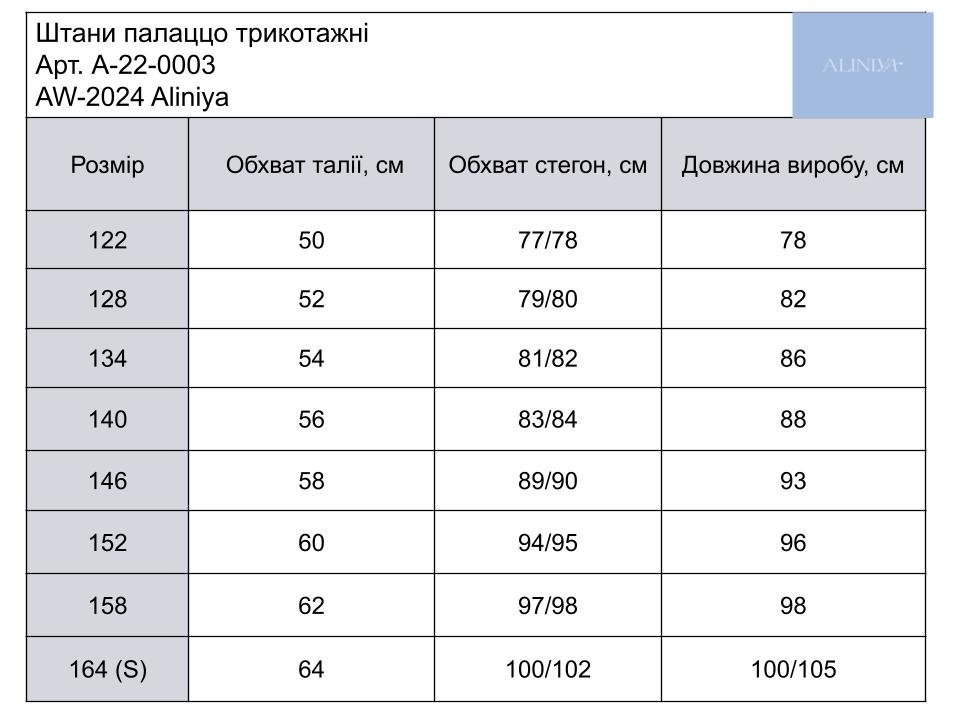 Штани палаццо трикотажні
Арт. А-22-0003
AW-2024 Aliniya

ALINIYA

| Розмір | Обхват талії, см | Обхват стегон, см | Довжина виробу, см |
|---|---|---|---|
| 122 | 50 | 77/78 | 78 |
| 128 | 52 | 79/80 | 82 |
| 134 | 54 | 81/82 | 86 |
| 140 | 56 | 83/84 | 88 |
| 146 | 58 | 89/90 | 93 |
| 152 | 60 | 94/95 | 96 |
| 158 | 62 | 97/98 | 98 |
| 164 (S) | 64 | 100/102 | 100/105 |